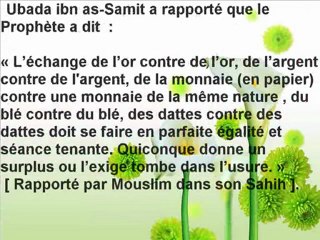 Ubada ibn as-Samit a rapporté que le Prophète a dit :

« L’échange de l’or contre de l’or, de l’argent contre de l'argent, de la monnaie (en papier) contre une monnaie de la même nature , du blé contre du blé, des dattes contre des dattes doit se faire en parfaite égalité et séance tenante. Quiconque donne un surplus ou l’exige tombe dans l’usure. »
[ Rapporté par Mouslim dans son Sahih ].